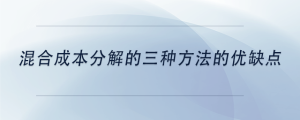 混合成本分解的三种方法的优缺点